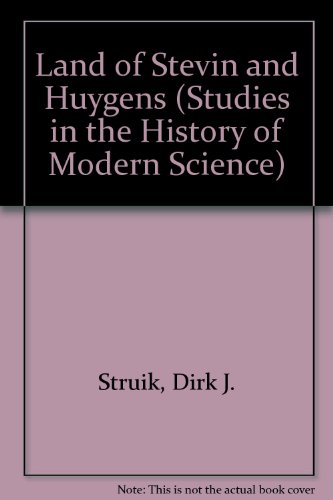 Land of Stevin and Huygens (Studies in the History of Modern Science)

Struik, Dirk J.

Note: This is not the actual book cover